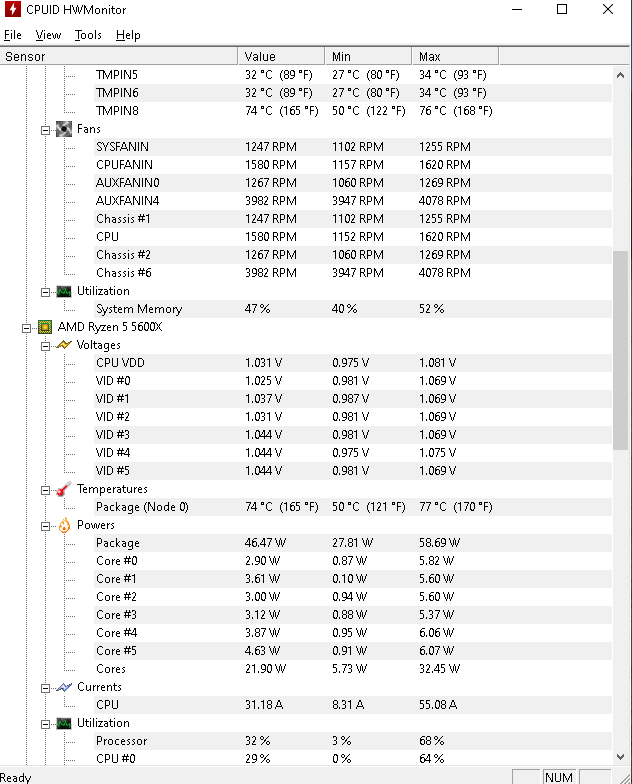 CPUID HWMonitor

File View Tools Help

| Sensor | Value | Min | Max |
|---|---|---|---|
| TMPIN5 | 32 °C (89 °F) | 27 °C (80 °F) | 34 °C (93 °F) |
| TMPIN6 | 32 °C (89 °F) | 27 °C (80 °F) | 34 °C (93 °F) |
| TMPIN8 | 74 °C (165 °F) | 50 °C (122 °F) | 76 °C (168 °F) |
| Fans | | | |
| SYSFANIN | 1247 RPM | 1102 RPM | 1255 RPM |
| CPUFANIN | 1580 RPM | 1157 RPM | 1620 RPM |
| AUXFANIN0 | 1267 RPM | 1060 RPM | 1269 RPM |
| AUXFANIN4 | 3982 RPM | 3947 RPM | 4078 RPM |
| Chassis #1 | 1247 RPM | 1102 RPM | 1255 RPM |
| CPU | 1580 RPM | 1152 RPM | 1620 RPM |
| Chassis #2 | 1267 RPM | 1060 RPM | 1269 RPM |
| Chassis #6 | 3982 RPM | 3947 RPM | 4078 RPM |
| Utilization | | | |
| System Memory | 47 % | 40 % | 52 % |
| AMD Ryzen 5 5600X | | | |
| Voltages | | | |
| CPU VDD | 1.031 V | 0.975 V | 1.081 V |
| VID #0 | 1.025 V | 0.981 V | 1.069 V |
| VID #1 | 1.037 V | 0.987 V | 1.069 V |
| VID #2 | 1.031 V | 0.981 V | 1.069 V |
| VID #3 | 1.044 V | 0.981 V | 1.069 V |
| VID #4 | 1.044 V | 0.975 V | 1.075 V |
| VID #5 | 1.044 V | 0.981 V | 1.069 V |
| Temperatures | | | |
| Package (Node 0) | 74 °C (165 °F) | 50 °C (121 °F) | 77 °C (170 °F) |
| Powers | | | |
| Package | 46.47 W | 27.81 W | 58.69 W |
| Core #0 | 2.90 W | 0.87 W | 5.82 W |
| Core #1 | 3.61 W | 0.10 W | 5.60 W |
| Core #2 | 3.00 W | 0.94 W | 5.60 W |
| Core #3 | 3.12 W | 0.88 W | 5.37 W |
| Core #4 | 3.87 W | 0.95 W | 6.06 W |
| Core #5 | 4.63 W | 0.91 W | 6.07 W |
| Cores | 21.90 W | 5.73 W | 32.45 W |
| Currents | | | |
| CPU | 31.18 A | 8.31 A | 55.08 A |
| Utilization | | | |
| Processor | 32 % | 3 % | 68 % |
| CPU #0 | 29 % | 0 % | 64 % |

Ready NUM